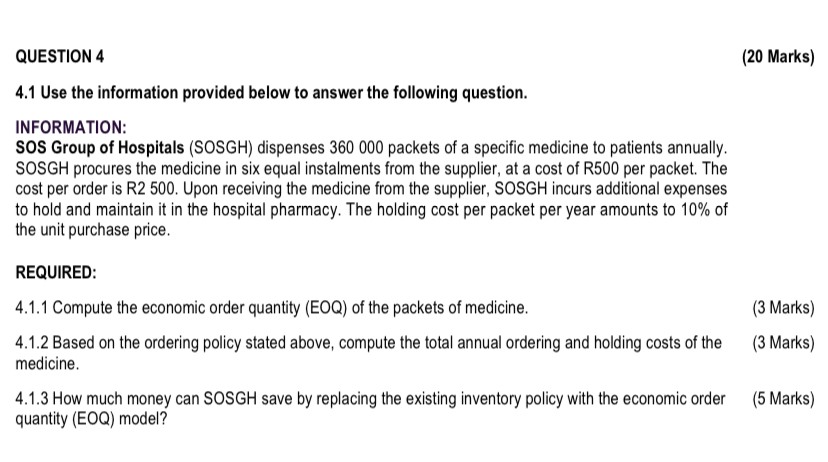 QUESTION 4 (20 Marks)

4.1 Use the information provided below to answer the following question.

INFORMATION:
SOS Group of Hospitals (SOSGH) dispenses 360 000 packets of a specific medicine to patients annually. SOSGH procures the medicine in six equal instalments from the supplier, at a cost of R500 per packet. The cost per order is R2 500. Upon receiving the medicine from the supplier, SOSGH incurs additional expenses to hold and maintain it in the hospital pharmacy. The holding cost per packet per year amounts to 10% of the unit purchase price.

REQUIRED:

4.1.1 Compute the economic order quantity (EOQ) of the packets of medicine. (3 Marks)

4.1.2 Based on the ordering policy stated above, compute the total annual ordering and holding costs of the medicine. (3 Marks)

4.1.3 How much money can SOSGH save by replacing the existing inventory policy with the economic order quantity (EOQ) model? (5 Marks)